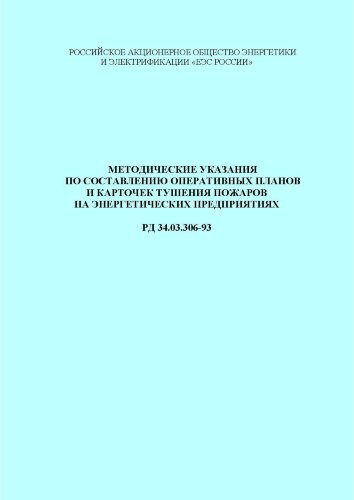 РОССИЙСКОЕ АКЦИОНЕРНОЕ ОБЩЕСТВО ЭНЕРГЕТИКИ И ЭЛЕКТРИФИКАЦИИ «ЕЭС РОССИИ»

МЕТОДИЧЕСКИЕ УКАЗАНИЯ ПО СОСТАВЛЕНИЮ ОПЕРАТИВНЫХ ПЛАНОВ И КАРТОЧЕК ТУШЕНИЯ ПОЖАРОВ НА ЭНЕРГЕТИЧЕСКИХ ПРЕДПРИЯТИЯХ

РД 34.03.306-93